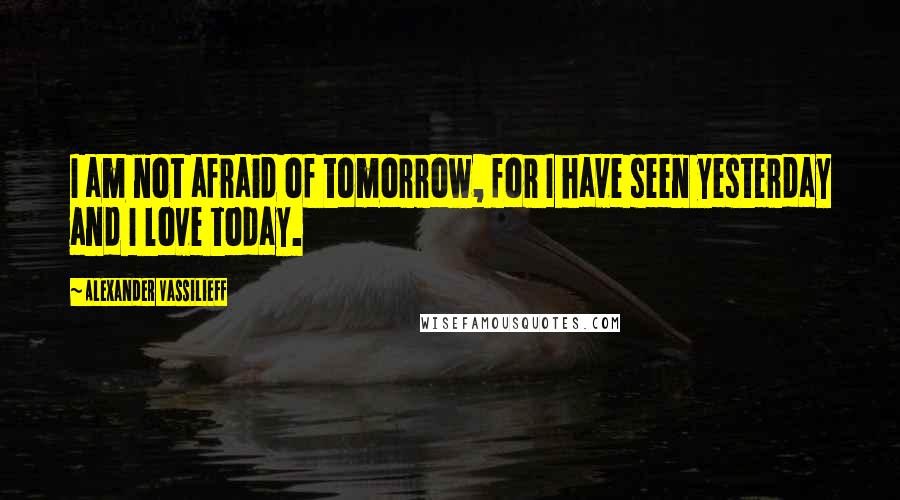 I AM NOT AFRAID OF TOMORROW, FOR I HAVE SEEN YESTERDAY AND I LOVE TODAY.

~ALEXANDER VASSILIEFF

WISEFAMOUSQUOTES.COM